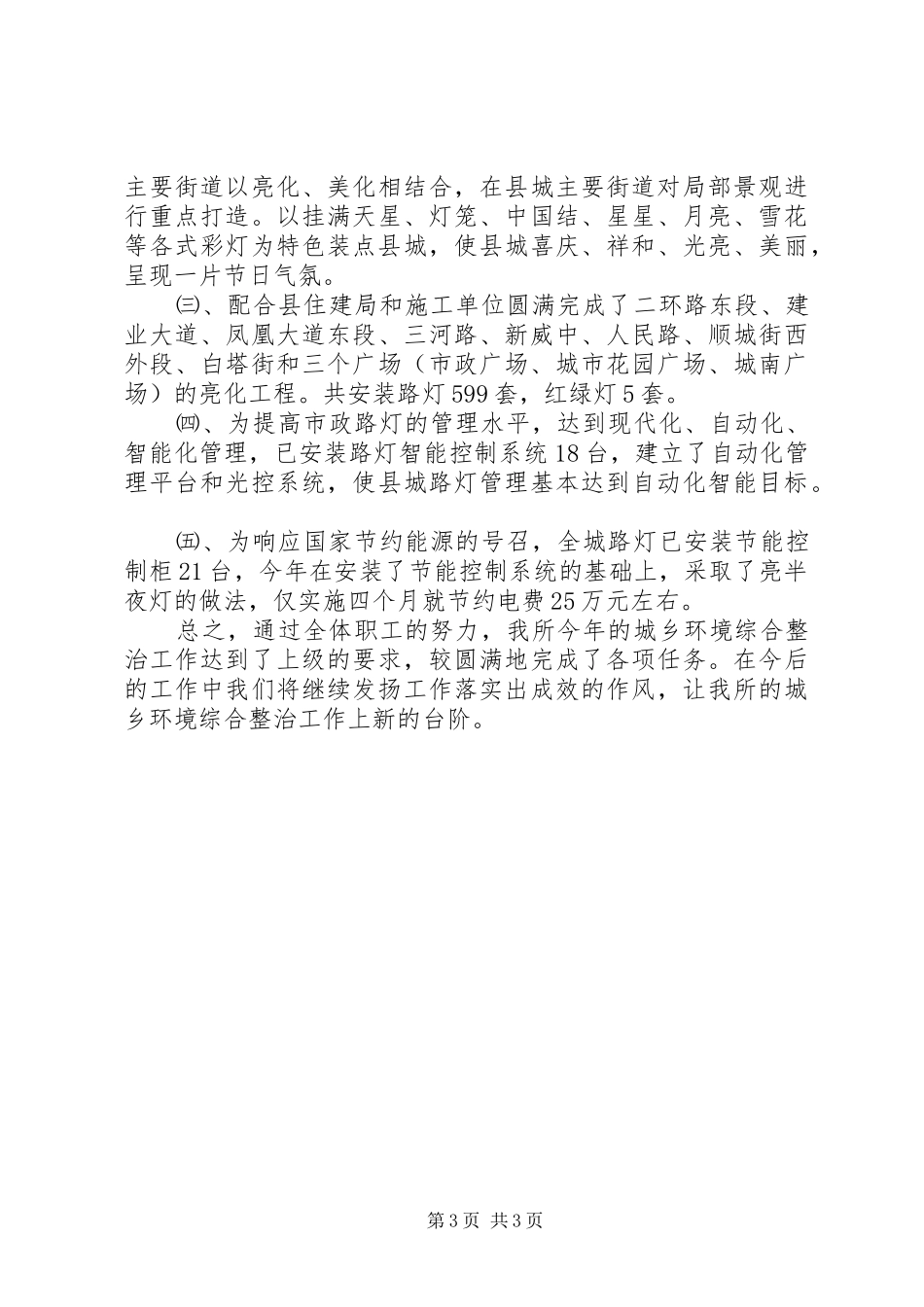 主要街道以亮化、美化相结合，在县城主要街道对局部景观进行重点打造。以挂满天星、灯笼、中国结、星星、月亮、雪花等各式彩灯为特色装点县城，使县城喜庆、祥和、光亮、美丽，呈现一片节日气氛。

㈢、配合县住建局和施工单位圆满完成了二环路东段、建业大道、凤凰大道东段、三河路、新威中、人民路、顺城街西外段、白塔街和三个广场（市政广场、城市花园广场、城南广场）的亮化工程。共安装路灯599套，红绿灯5套。

㈣、为提高市政路灯的管理水平，达到现代化、自动化、智能化管理，已安装路灯智能控制系统18台，建立了自动化管理平台和光控系统，使县城路灯管理基本达到自动化智能目标。

㈤、为响应国家节约能源的号召，全城路灯已安装节能控制柜21台，今年在安装了节能控制系统的基础上，采取了亮半夜灯的做法，仅实施四个月就节约电费25万元左右。

总之，通过全体职工的努力，我所今年的城乡环境综合整治工作达到了上级的要求，较圆满地完成了各项任务。在今后的工作中我们将继续发扬工作落实出成效的作风，让我所的城乡环境综合整治工作上新的台阶。

第3页 共3页